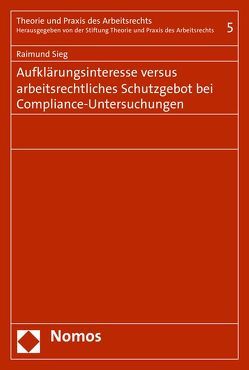 Theorie und Praxis des Arbeitsrechts
Herausgegeben von der Stiftung Theorie und Praxis des Arbeitsrechts

5

Raimund Sieg

Aufklärungsinteresse versus arbeitsrechtliches Schutzgebot bei Compliance-Untersuchungen

Nomos